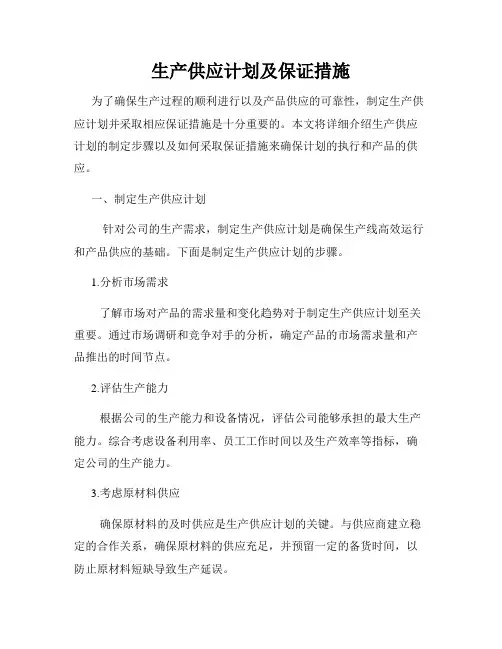 生产供应计划及保证措施

为了确保生产过程的顺利进行以及产品供应的可靠性，制定生产供应计划并采取相应保证措施是十分重要的。本文将详细介绍生产供应计划的制定步骤以及如何采取保证措施来确保计划的执行和产品的供应。

一、制定生产供应计划

针对公司的生产需求，制定生产供应计划是确保生产线高效运行和产品供应的基础。下面是制定生产供应计划的步骤。

1.分析市场需求

了解市场对产品的需求量和变化趋势对于制定生产供应计划至关重要。通过市场调研和竞争对手的分析，确定产品的市场需求量和产品推出的时间节点。

2.评估生产能力

根据公司的生产能力和设备情况，评估公司能够承担的最大生产能力。综合考虑设备利用率、员工工作时间以及生产效率等指标，确定公司的生产能力。

3.考虑原材料供应

确保原材料的及时供应是生产供应计划的关键。与供应商建立稳定的合作关系，确保原材料的供应充足，并预留一定的备货时间，以防止原材料短缺导致生产延误。